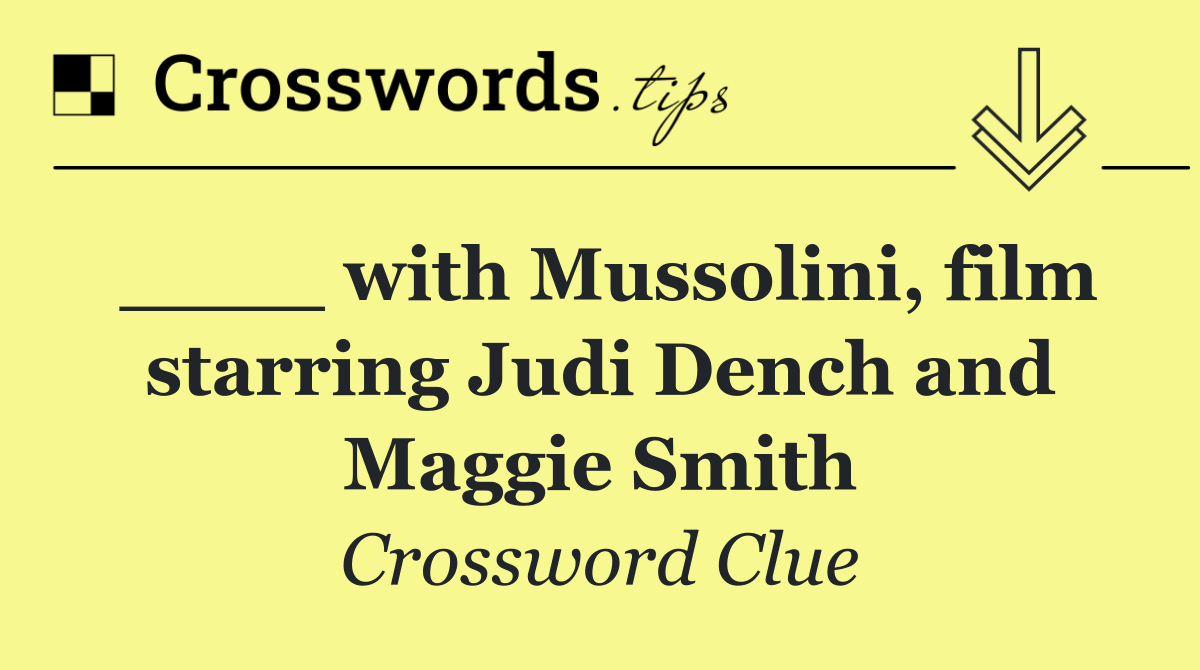 Crosswords.tips

____ with Mussolini, film starring Judi Dench and Maggie Smith

Crossword Clue